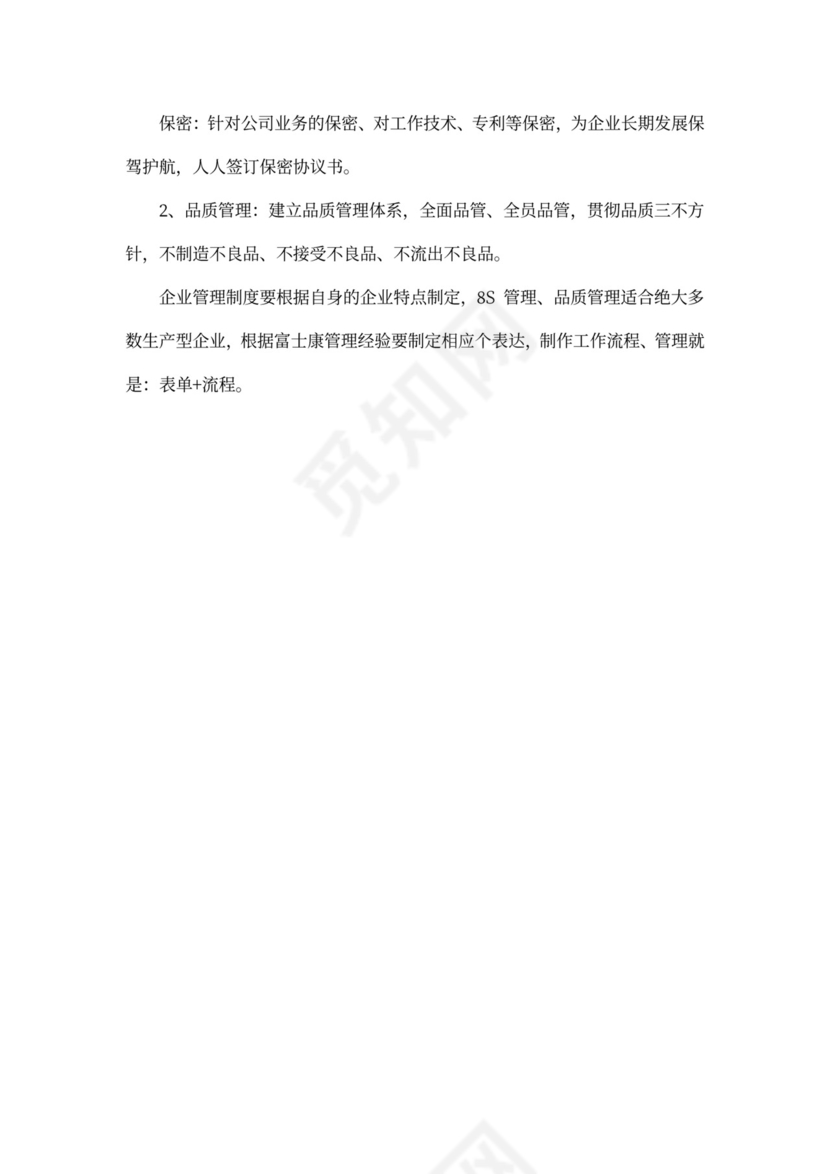 保密：针对公司业务的保密、对工作技术、专利等保密，为企业长期发展保驾护航，人人签订保密协议书。

2、品质管理：建立品质管理体系，全面品管、全员品管，贯彻品质三不方针，不制造不良品、不接受不良品、不流出不良品。

企业管理制度要根据自身的企业特点制定，8S 管理、品质管理适合绝大多数生产型企业，根据富士康管理经验要制定相应个表达，制作工作流程、管理就是：表单+流程。

觅知网

觅知网